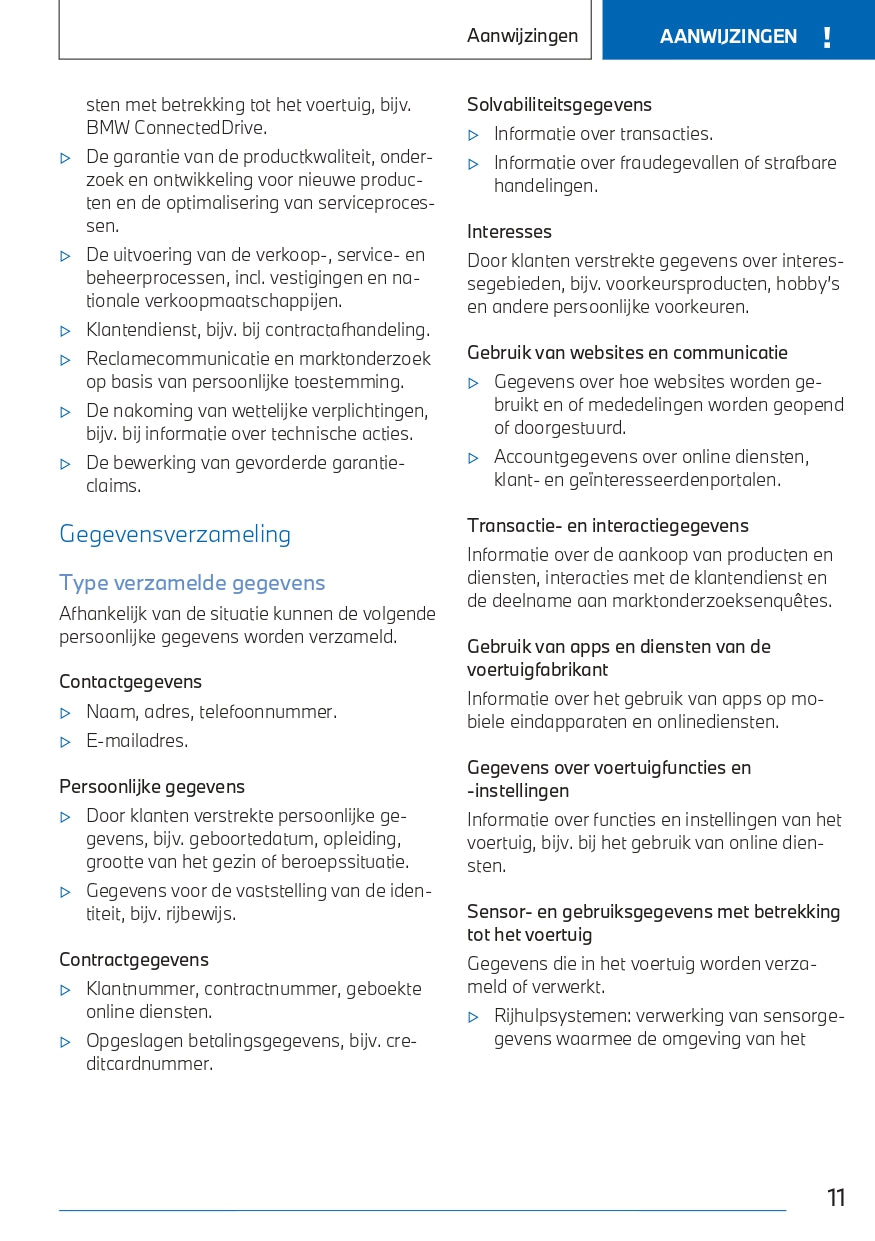 Aanwijzingen

AANWIJZINGEN !

sten met betrekking tot het voertuig, bijv. BMW ConnectedDrive.

▷ De garantie van de productkwaliteit, onderzoek en ontwikkeling voor nieuwe producten en de optimalisering van serviceprocessen.

▷ De uitvoering van de verkoop-, service- en beheerprocessen, incl. vestigingen en nationale verkoopmaatschappijen.

▷ Klantendienst, bijv. bij contractafhandeling.

▷ Reclamecommunicatie en marktonderzoek op basis van persoonlijke toestemming.

▷ De nakoming van wettelijke verplichtingen, bijv. bij informatie over technische acties.

▷ De bewerking van gevorderde garantieclaims.

Gegevensverzameling

Type verzamelde gegevens

Afhankelijk van de situatie kunnen de volgende persoonlijke gegevens worden verzameld.

Contactgegevens

▷ Naam, adres, telefoonnummer.

▷ E-mailadres.

Persoonlijke gegevens

▷ Door klanten verstrekte persoonlijke gegevens, bijv. geboortedatum, opleiding, grootte van het gezin of beroepssituatie.

▷ Gegevens voor de vaststelling van de identiteit, bijv. rijbewijs.

Contractgegevens

▷ Klantnummer, contractnummer, geboekte online diensten.

▷ Opgeslagen betalingsgegevens, bijv. creditcardnummer.

Solvabiliteitsgegevens

▷ Informatie over transacties.

▷ Informatie over fraudegevallen of strafbare handelingen.

Interesses

Door klanten verstrekte gegevens over interessegebieden, bijv. voorkeursproducten, hobby's en andere persoonlijke voorkeuren.

Gebruik van websites en communicatie

▷ Gegevens over hoe websites worden gebruikt en of mededelingen worden geopend of doorgestuurd.

▷ Accountgegevens over online diensten, klant- en geïnteresseerdenportalen.

Transactie- en interactiegegevens

Informatie over de aankoop van producten en diensten, interacties met de klantendienst en de deelname aan marktonderzoeksenquêtes.

Gebruik van apps en diensten van de voertuigfabrikant

Informatie over het gebruik van apps op mobiele eindapparaten en onlinediensten.

Gegevens over voertuigfuncties en -instellingen

Informatie over functies en instellingen van het voertuig, bijv. bij het gebruik van online diensten.

Sensor- en gebruiksgegevens met betrekking tot het voertuig

Gegevens die in het voertuig worden verzameld of verwerkt.

▷ Rijhulpsystemen: verwerking van sensorgegevens waarmee de omgeving van het

11